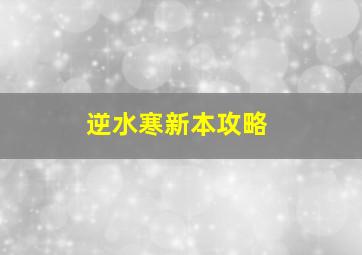 逆水寒新本攻略